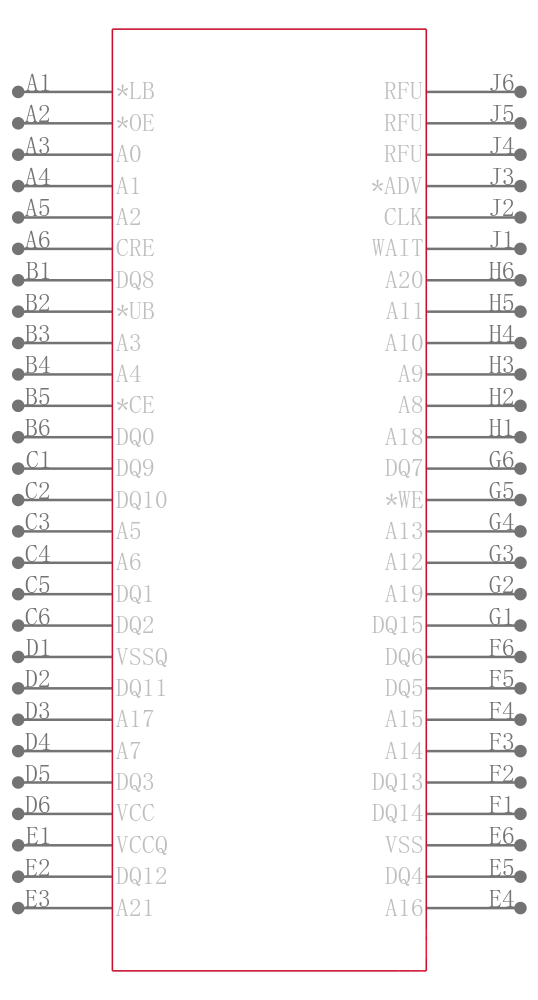 A1 *LB
A2 *OE
A3 A0
A4 A1
A5 A2
A6 CRE
B1 DQ8
B2 *UB
B3 A3
B4 A4
B5 *CE
B6 DQ0
C1 DQ9
C2 DQ10
C3 A5
C4 A6
C5 DQ1
C6 DQ2
D1 VSSQ
D2 DQ11
D3 A17
D4 A7
D5 DQ3
D6 VCC
E1 VCCQ
E2 DQ12
E3 A21

RFU J6
RFU J5
RFU J4
*ADV J3
CLK J2
WAIT J1
A20 H6
A11 H5
A10 H4
A9 H3
A8 H2
A18 H1
DQ7 G6
*WE G5
A13 G4
A12 G3
A19 G2
DQ15 G1
DQ6 F6
DQ5 F5
A15 F4
A14 F3
DQ13 F2
DQ14 F1
VSS E6
DQ4 E5
A16 E4